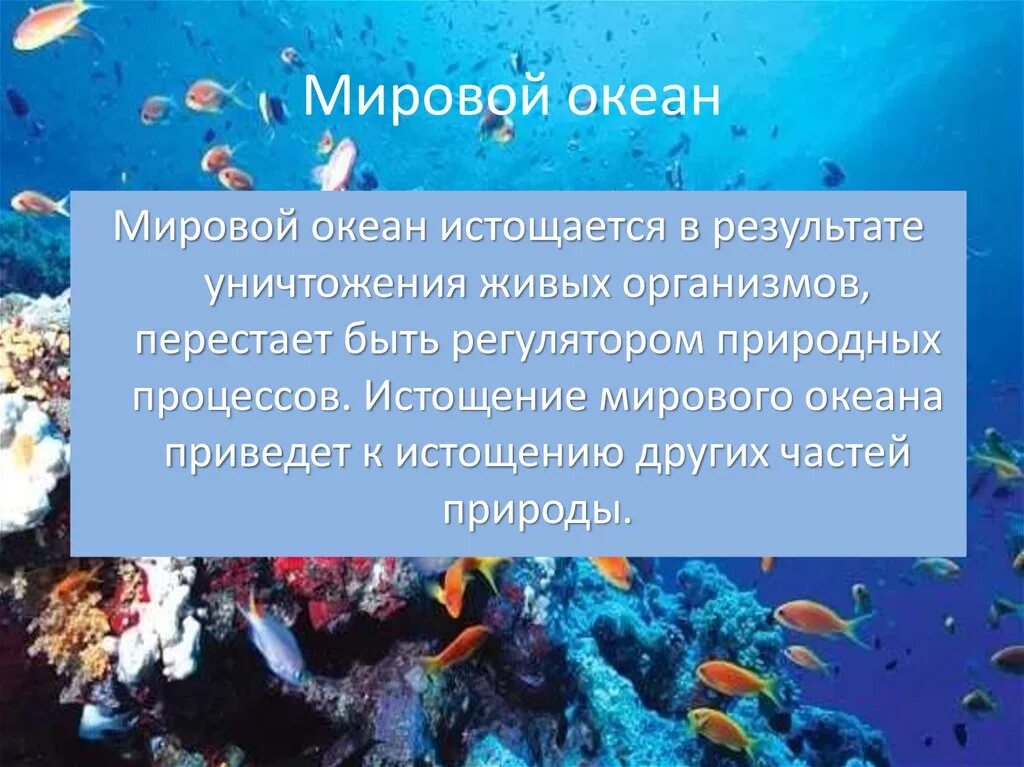 Мировой океан

Мировой океан истощается в результате уничтожения живых организмов, перестает быть регулятором природных процессов. Истощение мирового океана приведет к истощению других частей природы.